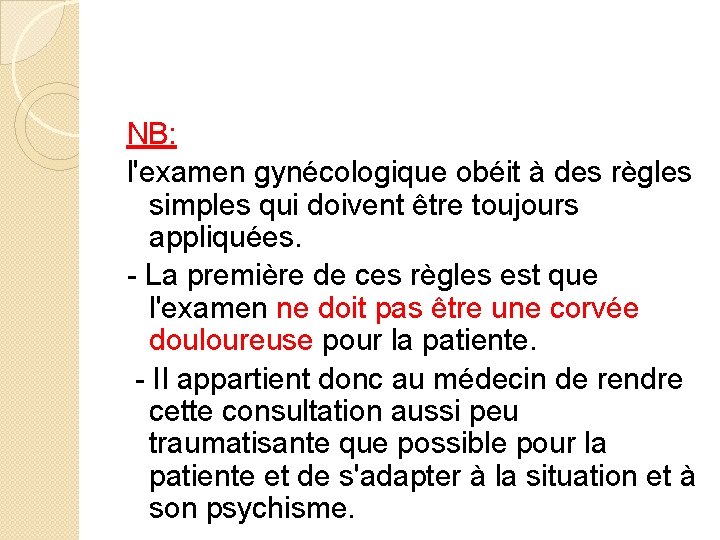 NB:

l'examen gynécologique obéit à des règles simples qui doivent être toujours appliquées.

- La première de ces règles est que l'examen ne doit pas être une corvée douloureuse pour la patiente.

- Il appartient donc au médecin de rendre cette consultation aussi peu traumatisante que possible pour la patiente et de s'adapter à la situation et à son psychisme.